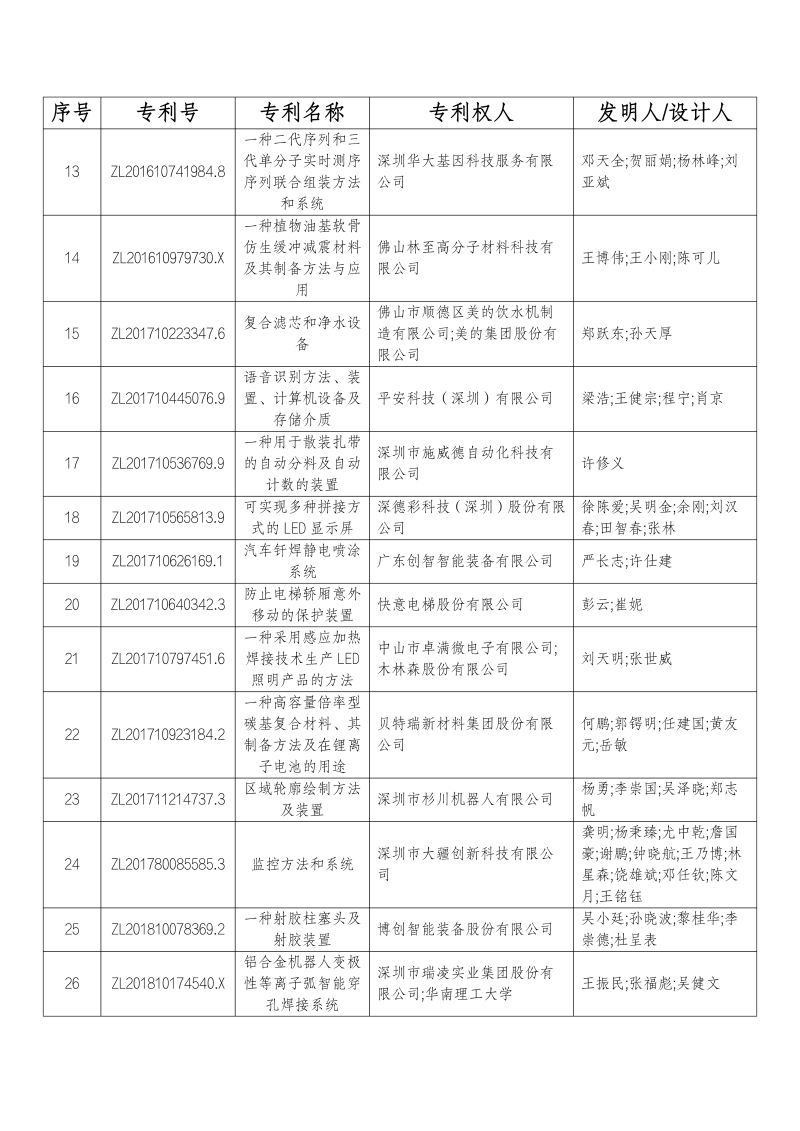 | 序号 | 专利号 | 专利名称 | 专利权人 | 发明人/设计人 |
|---|---|---|---|---|
| 13 | ZL201610741984.8 | 一种二代序列和三代单分子实时测序序列联合组装方法和系统 | 深圳华大基因科技服务有限公司 | 邓天全;贺丽娟;杨林峰;刘亚斌 |
| 14 | ZL201610979730.X | 一种植物油基软骨仿生缓冲减震材料及其制备方法与应用 | 佛山林至高分子材料科技有限公司 | 王博伟;王小刚;陈可儿 |
| 15 | ZL201710223347.6 | 复合滤芯和净水设备 | 佛山市顺德区美的饮水机制造有限公司;美的集团股份有限公司 | 郑跃东;孙天厚 |
| 16 | ZL201710445076.9 | 语音识别方法、装置、计算机设备及存储介质 | 平安科技(深圳)有限公司 | 梁浩;王健宗;程宁;肖京 |
| 17 | ZL201710536769.9 | 一种用于散装扎带的自动分料及自动计数的装置 | 深圳市施威德自动化科技有限公司 | 许修义 |
| 18 | ZL201710565813.9 | 可实现多种拼接方式的LED显示屏 | 深德彩科技(深圳)股份有限公司 | 徐陈爱;吴明金;余刚;刘汉春;田智春;张林 |
| 19 | ZL201710626169.1 | 汽车钎焊静电喷涂系统 | 广东创智智能装备有限公司 | 严长志;许仕建 |
| 20 | ZL201710640342.3 | 防止电梯轿厢意外移动的保护装置 | 快意电梯股份有限公司 | 彭云;崔妮 |
| 21 | ZL201710797451.6 | 一种采用感应加热焊接技术生产LED照明产品的方法 | 中山市卓满微电子有限公司;木林森股份有限公司 | 刘天明;张世威 |
| 22 | ZL201710923184.2 | 一种高容量倍率型碳基复合材料、其制备方法及在锂离子电池的用途 | 贝特瑞新材料集团股份有限公司 | 何鹏;郭锷明;任建国;黄友元;岳敏 |
| 23 | ZL201711214737.3 | 区域轮廓绘制方法及装置 | 深圳市杉川机器人有限公司 | 杨勇;李崇国;吴泽晓;郑志帆 |
| 24 | ZL201780085585.3 | 监控方法和系统 | 深圳市大疆创新科技有限公司 | 龚明;杨秉臻;尤中乾;詹国豪;谢鹏;钟晓航;王乃博;林星森;饶雄斌;邓任钦;陈文月;王铭钰 |
| 25 | ZL201810078369.2 | 一种射胶柱塞头及射胶装置 | 博创智能装备股份有限公司 | 吴小廷;孙晓波;黎桂华;李崇德;杜呈表 |
| 26 | ZL201810174540.X | 铝合金机器人变极性等离子弧智能穿孔焊接系统 | 深圳市瑞凌实业集团股份有限公司;华南理工大学 | 王振民;张福彪;吴健文 |